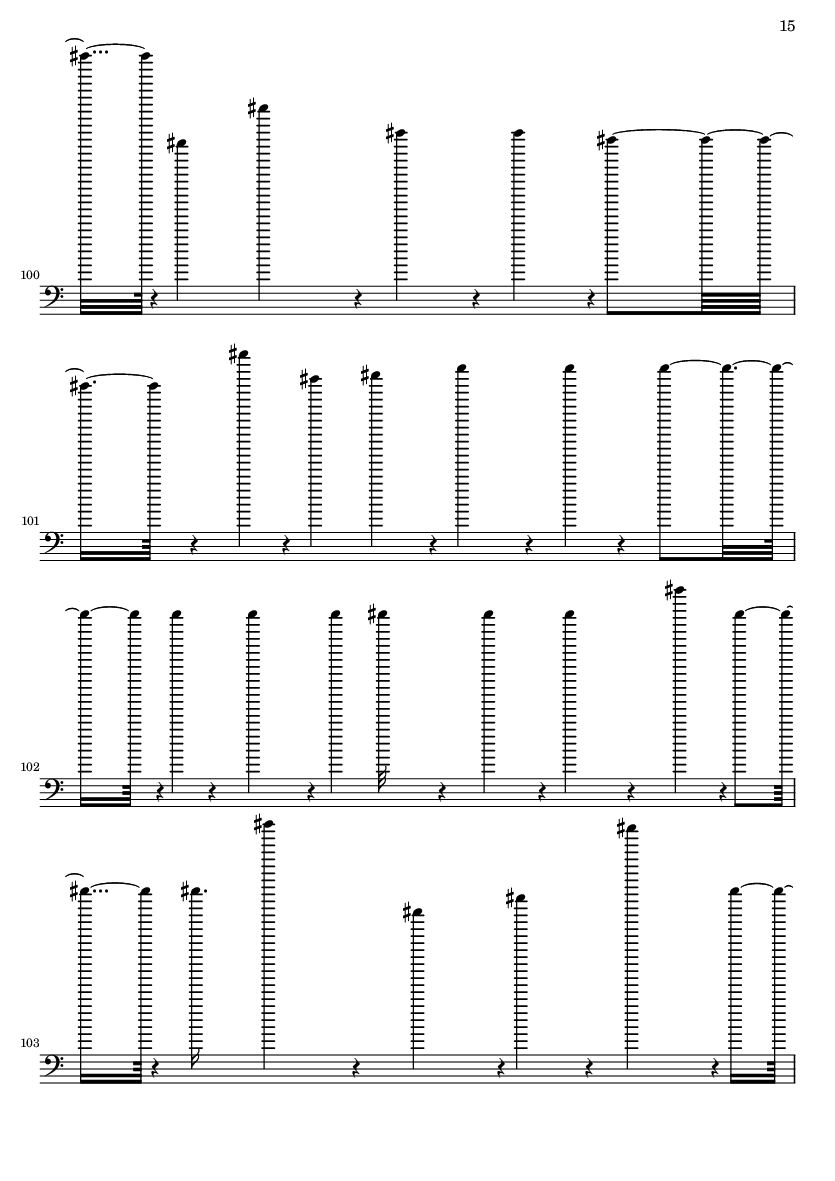 15

100

101

102

103